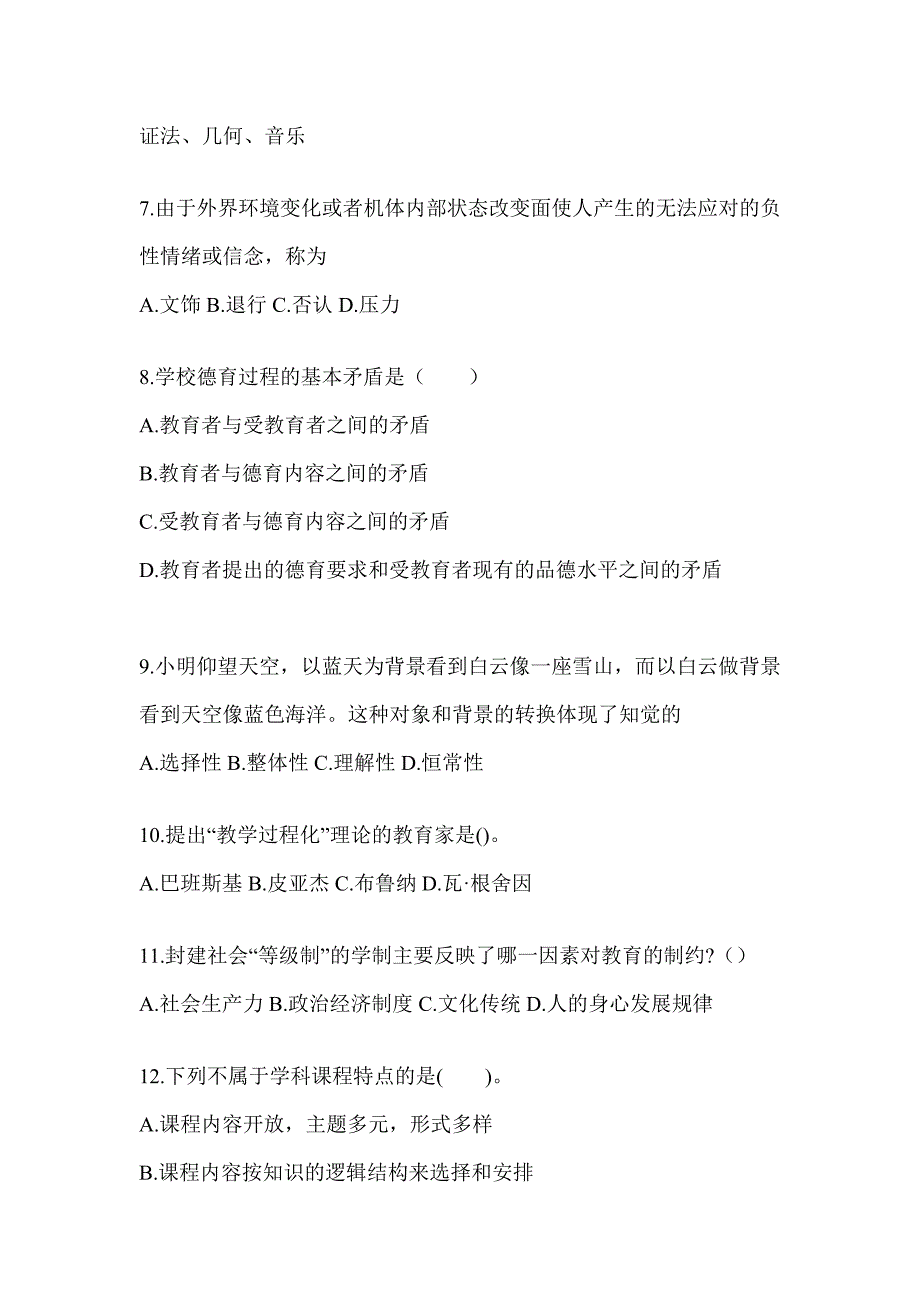 证法、几何、音乐

7.由于外界环境变化或者机体内部状态改变面使人产生的无法应对的负性情绪或信念，称为

A.文饰 B.退行 C.否认 D.压力

8.学校德育过程的基本矛盾是（　　）

A.教育者与受教育者之间的矛盾

B.教育者与德育内容之间的矛盾

C.受教育者与德育内容之间的矛盾

D.教育者提出的德育要求和受教育者现有的品德水平之间的矛盾

9.小明仰望天空，以蓝天为背景看到白云像一座雪山，而以白云做背景看到天空像蓝色海洋。这种对象和背景的转换体现了知觉的

A.选择性 B.整体性 C.理解性 D.恒常性

10.提出“教学过程化”理论的教育家是()。

A.巴班斯基 B.皮亚杰 C.布鲁纳 D.瓦·根舍因

11.封建社会“等级制”的学制主要反映了哪一因素对教育的制约?（）

A.社会生产力 B.政治经济制度 C.文化传统 D.人的身心发展规律

12.下列不属于学科课程特点的是(　　)。

A.课程内容开放，主题多元，形式多样

B.课程内容按知识的逻辑结构来选择和安排